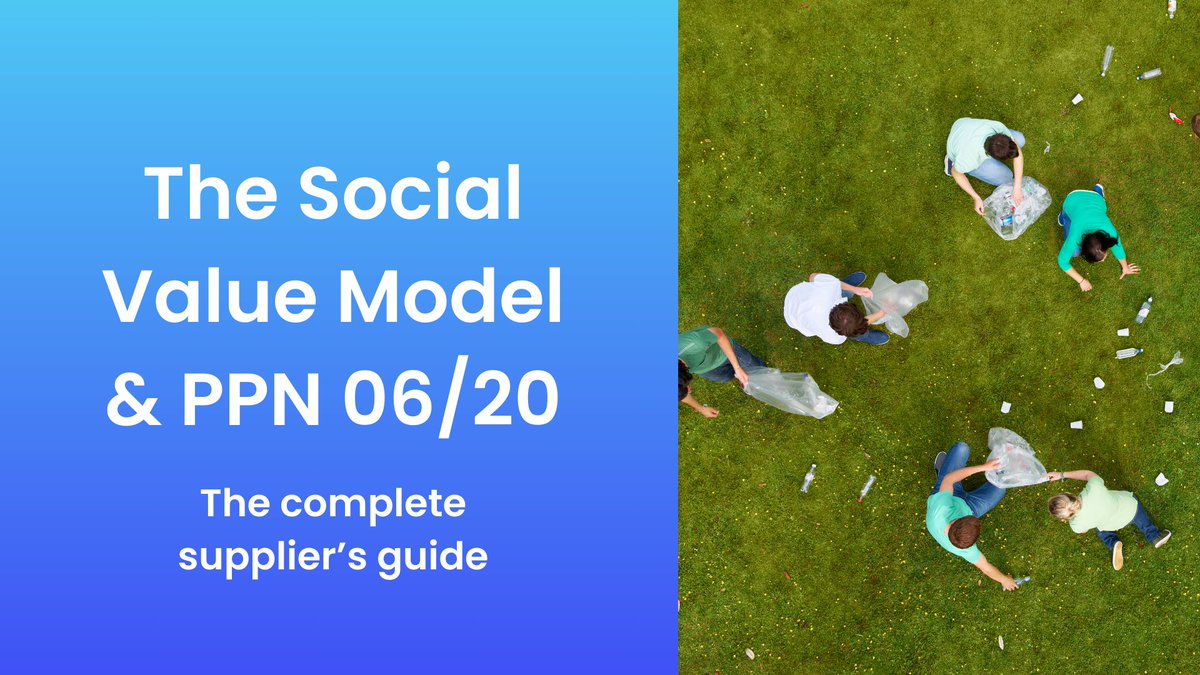 The Social Value Model & PPN 06/20

The complete supplier's guide